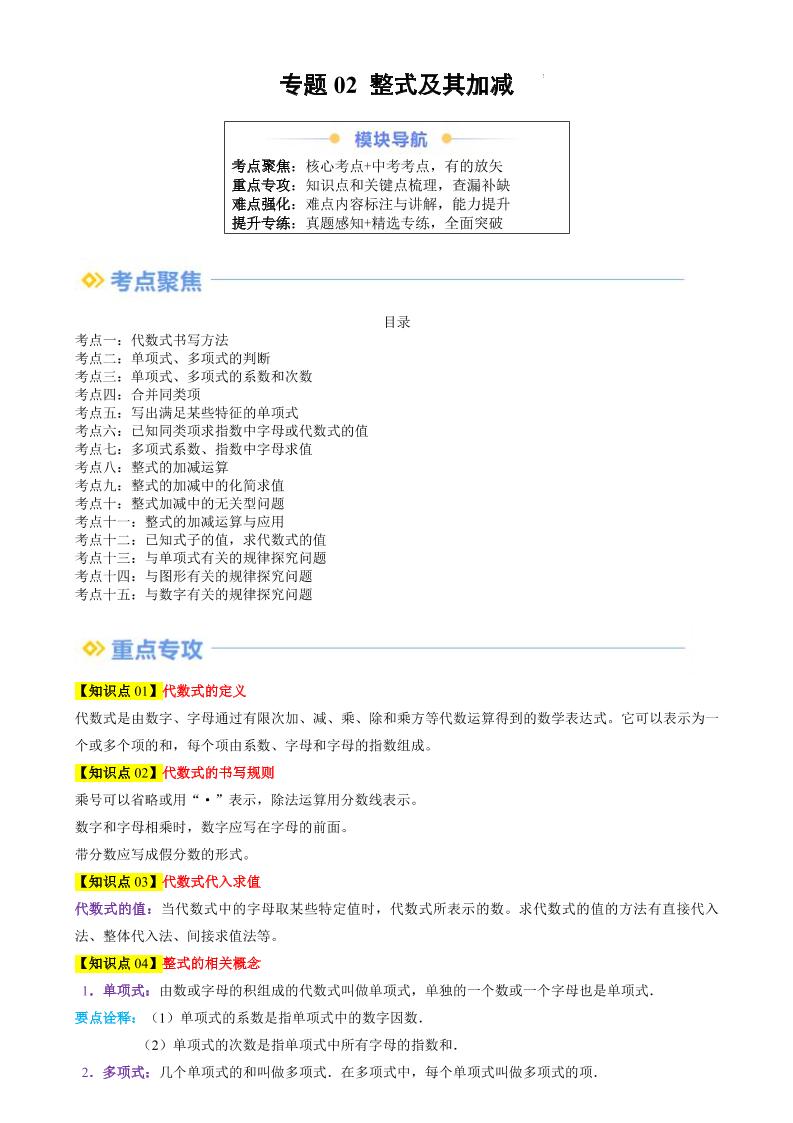 专题 02 整式及其加减

模块导航

考点聚焦：核心考点+中考考点，有的放矢
重点专攻：知识点和关键点梳理，查漏补缺
难点强化：难点内容标注与讲解，能力提升
提升专练：真题感知+精选专练，全面突破

考点聚焦

目录

考点一：代数式书写方法
考点二：单项式、多项式的判断
考点三：单项式、多项式的系数和次数
考点四：合并同类项
考点五：写出满足某些特征的单项式
考点六：已知同类项求指数中字母或代数式的值
考点七：多项式系数、指数中字母求值
考点八：整式的加减运算
考点九：整式的加减中的化简求值
考点十：整式加减中的无关型问题
考点十一：整式的加减运算与应用
考点十二：已知式子的值，求代数式的值
考点十三：与单项式有关的规律探究问题
考点十四：与图形有关的规律探究问题
考点十五：与数字有关的规律探究问题

重点专攻

【知识点 01】代数式的定义

代数式是由数字、字母通过有限次加、减、乘、除和乘方等代数运算得到的数学表达式。它可以表示为一个或多个项的和，每个项由系数、字母和字母的指数组成。

【知识点 02】代数式的书写规则

乘号可以省略或用“·”表示，除法运算用分数线表示。

数字和字母相乘时，数字应写在字母的前面。

带分数应写成假分数的形式。

【知识点 03】代数式代入求值

代数式的值：当代数式中的字母取某些特定值时，代数式所表示的数。求代数式的值的方法有直接代入法、整体代入法、间接求值法等。

【知识点 04】整式的相关概念

1．单项式：由数或字母的积组成的代数式叫做单项式，单独的一个数或一个字母也是单项式．

要点诠释：（1）单项式的系数是指单项式中的数字因数．

（2）单项式的次数是指单项式中所有字母的指数和．

2．多项式：几个单项式的和叫做多项式．在多项式中，每个单项式叫做多项式的项．